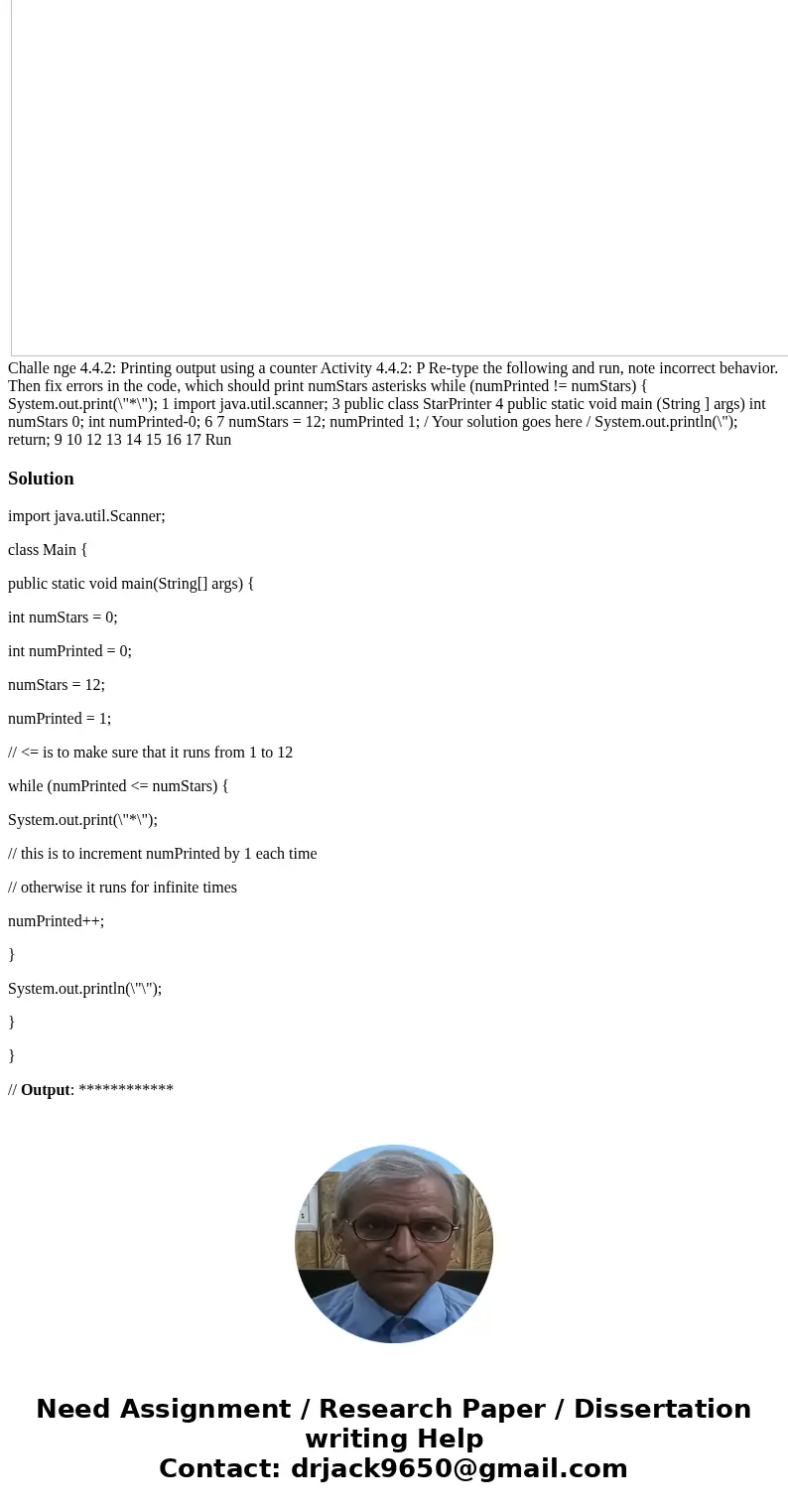 Challe nge 4.4.2: Printing output using a counter Activity 4.4.2: P Re-type the following and run, note incorrect behavior. Then fix errors in the code, which should print numStars asterisks while (numPrinted != numStars) { System.out.print(\"*\"); 1 import java.util.scanner; 3 public class StarPrinter 4 public static void main (String ] args) int numStars 0; int numPrinted-0; 6 7 numStars = 12; numPrinted 1; / Your solution goes here / System.out.println(\"); return; 9 10 12 13 14 15 16 17 Run

Solution

import java.util.Scanner;

class Main {

public static void main(String[] args) {

int numStars = 0;

int numPrinted = 0;

numStars = 12;

numPrinted = 1;

// <= is to make sure that it runs from 1 to 12

while (numPrinted <= numStars) {

System.out.print(\"*\");

// this is to increment numPrinted by 1 each time

// otherwise it runs for infinite times

numPrinted++;

}

System.out.println(\"\");

}

}

// Output: ************

Need Assignment / Research Paper / Dissertation writing Help
Contact: drjack9650@gmail.com